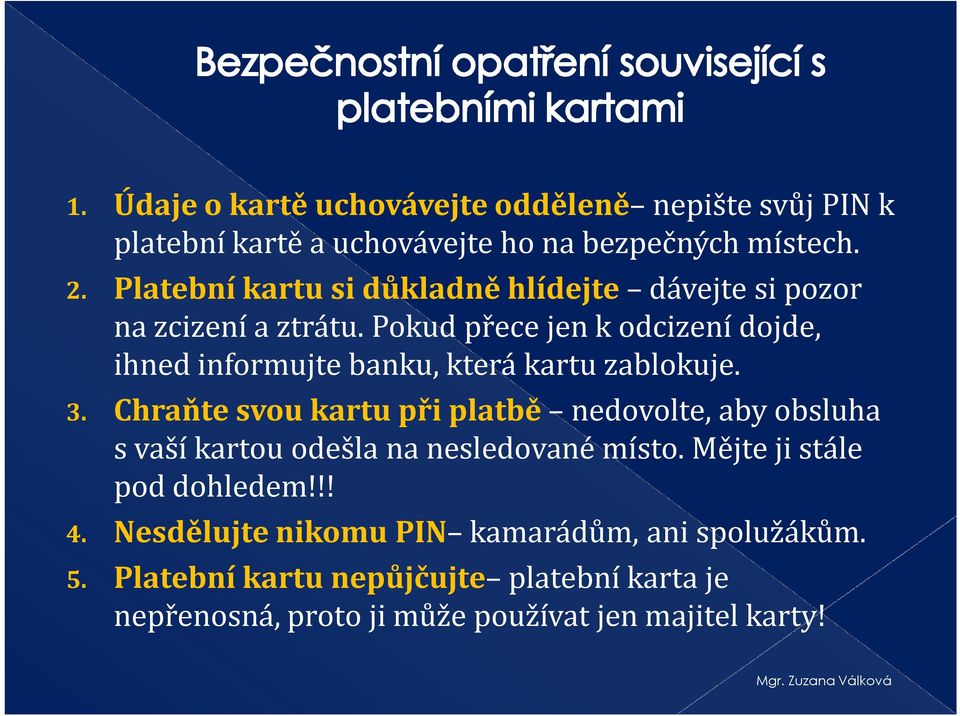 Bezpečnostní opatření související s platebními kartami

1. Údaje o kartě uchovávejte odděleně– nepište svůj PIN k platební kartě a uchovávejte ho na bezpečných místech.
2. Platební kartu si důkladně hlídejte – dávejte si pozor na zcizení a ztrátu. Pokud přece jen k odcizení dojde, ihned informujte banku, která kartu zablokuje.
3. Chraňte svou kartu při platbě – nedovolte, aby obsluha s vaší kartou odešla na nesledované místo. Mějte ji stále pod dohledem!!!
4. Nesdělujte nikomu PIN– kamarádům, ani spolužákům.
5. Platební kartu nepůjčujte– platební karta je nepřenosná, proto ji může používat jen majitel karty!

Mgr. Zuzana Válková